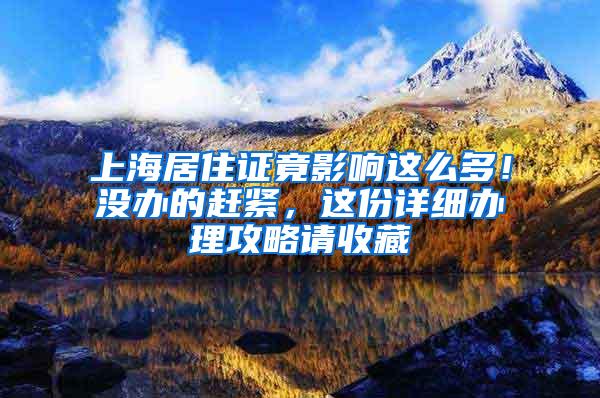 上海居住证竟影响这么多！没办的赶紧，这份详细办理攻略请收藏